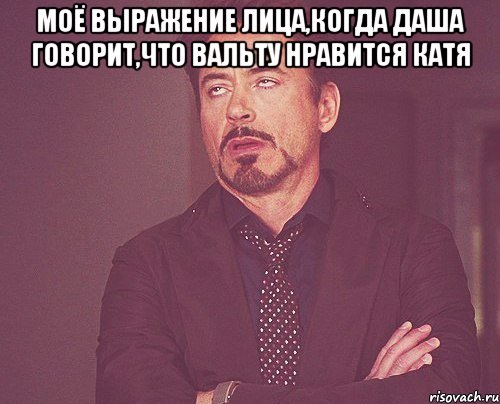 МОЁ ВЫРАЖЕНИЕ ЛИЦА,КОГДА ДАША ГОВОРИТ,ЧТО ВАЛЬТУ НРАВИТСЯ КАТЯ

risovach.ru